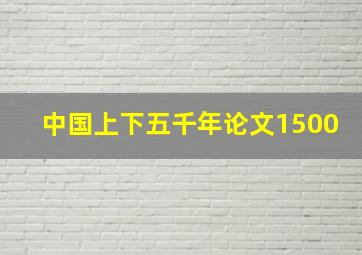 中国上下五千年论文1500